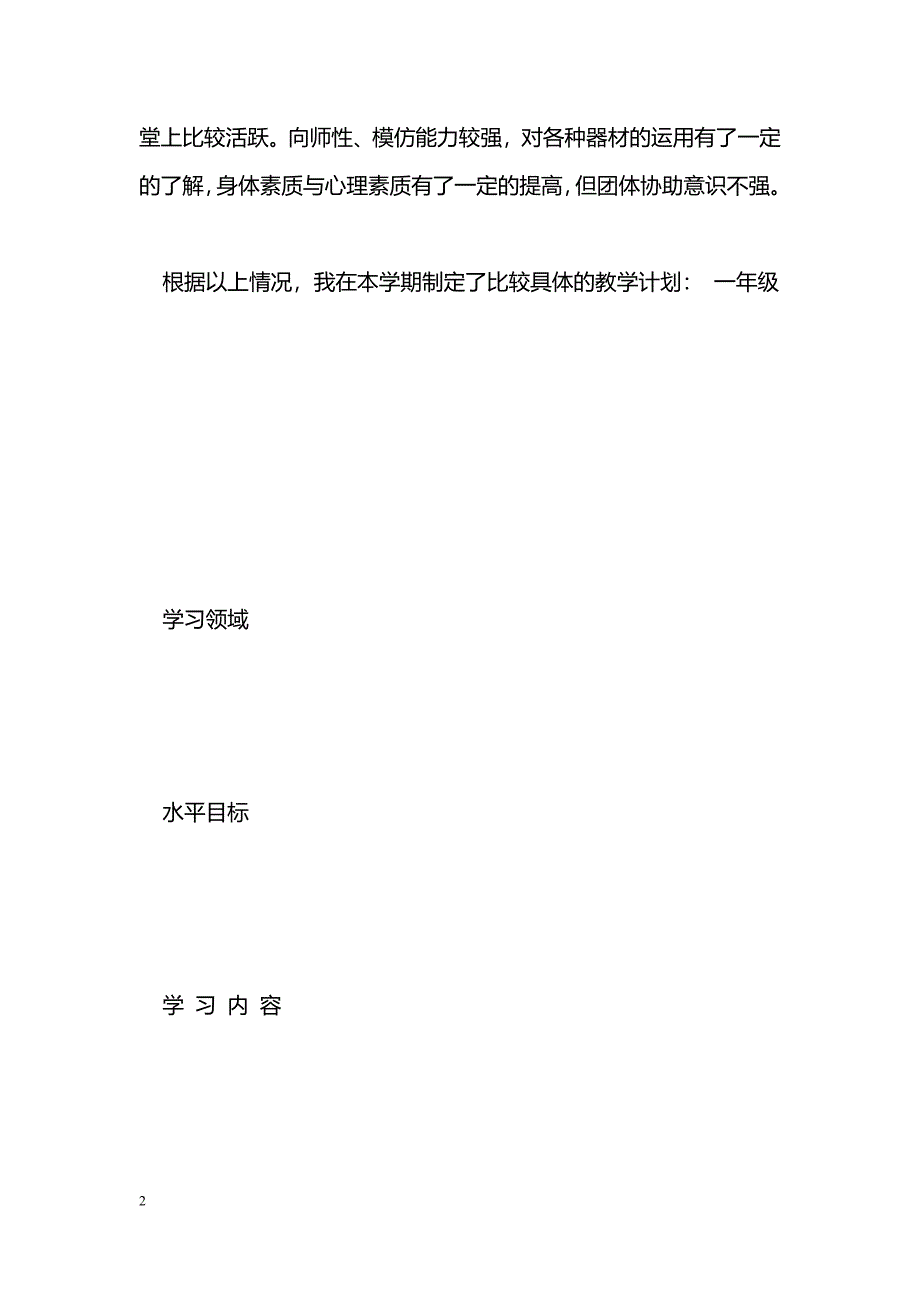 堂上比较活跃。向师性、模仿能力较强，对各种器材的运用有了一定的了解，身体素质与心理素质有了一定的提高，但团体协助意识不强。

根据以上情况，我在本学期制定了比较具体的教学计划： 一年级

学习领域

水平目标

学 习 内 容

2